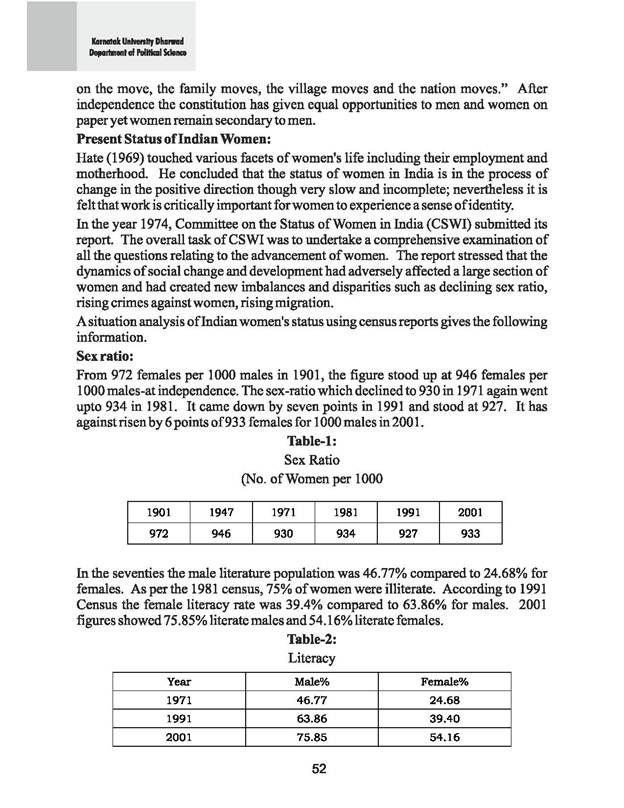 Karnatak University Dharwad
Department of Political Science

on the move, the family moves, the village moves and the nation moves." After independence the constitution has given equal opportunities to men and women on paper yet women remain secondary to men.

Present Status of Indian Women:

Hate (1969) touched various facets of women's life including their employment and motherhood. He concluded that the status of women in India is in the process of change in the positive direction though very slow and incomplete; nevertheless it is felt that work is critically important for women to experience a sense of identity.

In the year 1974, Committee on the Status of Women in India (CSWI) submitted its report. The overall task of CSWI was to undertake a comprehensive examination of all the questions relating to the advancement of women. The report stressed that the dynamics of social change and development had adversely affected a large section of women and had created new imbalances and disparities such as declining sex ratio, rising crimes against women, rising migration.

A situation analysis of Indian women's status using census reports gives the following information.

Sex ratio:

From 972 females per 1000 males in 1901, the figure stood up at 946 females per 1000 males-at independence. The sex-ratio which declined to 930 in 1971 again went upto 934 in 1981. It came down by seven points in 1991 and stood at 927. It has against risen by 6 points of 933 females for 1000 males in 2001.

Table-1:
Sex Ratio
(No. of Women per 1000

| 1901 | 1947 | 1971 | 1981 | 1991 | 2001 |
|---|---|---|---|---|---|
| 972 | 946 | 930 | 934 | 927 | 933 |

In the seventies the male literature population was 46.77% compared to 24.68% for females. As per the 1981 census, 75% of women were illiterate. According to 1991 Census the female literacy rate was 39.4% compared to 63.86% for males. 2001 figures showed 75.85% literate males and 54.16% literate females.

Table-2:
Literacy

| Year | Male% | Female% |
|---|---|---|
| 1971 | 46.77 | 24.68 |
| 1991 | 63.86 | 39.40 |
| 2001 | 75.85 | 54.16 |

52